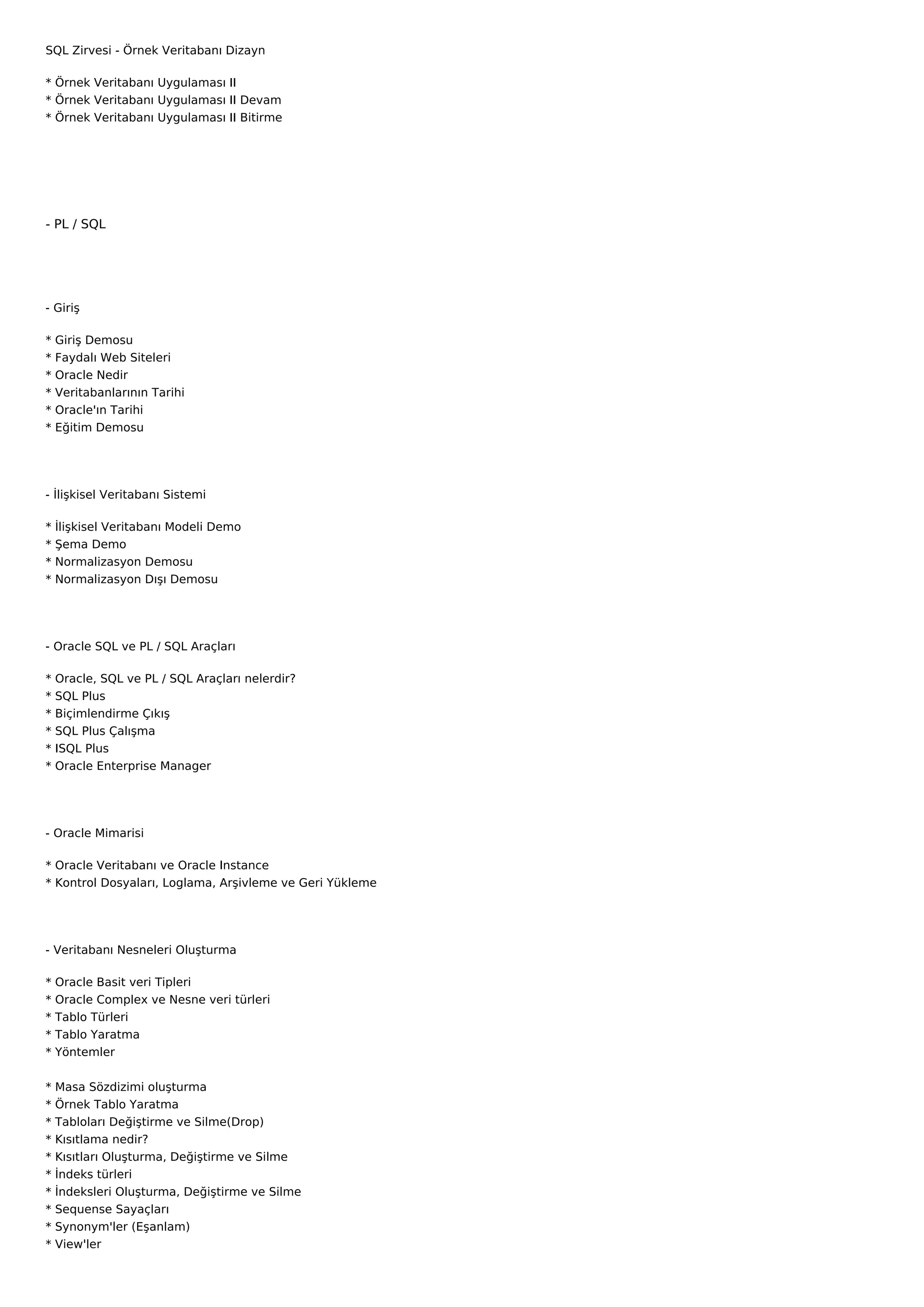 SQL Zirvesi - Örnek Veritabanı Dizayn

* Örnek Veritabanı Uygulaması II
* Örnek Veritabanı Uygulaması II Devam
* Örnek Veritabanı Uygulaması II Bitirme

- PL / SQL

- Giriş

* Giriş Demosu
* Faydalı Web Siteleri
* Oracle Nedir
* Veritabanlarının Tarihi
* Oracle'ın Tarihi
* Eğitim Demosu

- İlişkisel Veritabanı Sistemi

* İlişkisel Veritabanı Modeli Demo
* Şema Demo
* Normalizasyon Demosu
* Normalizasyon Dışı Demosu

- Oracle SQL ve PL / SQL Araçları

* Oracle, SQL ve PL / SQL Araçları nelerdir?
* SQL Plus
* Biçimlendirme Çıkış
* SQL Plus Çalışma
* ISQL Plus
* Oracle Enterprise Manager

- Oracle Mimarisi

* Oracle Veritabanı ve Oracle Instance
* Kontrol Dosyaları, Loglama, Arşivleme ve Geri Yükleme

- Veritabanı Nesneleri Oluşturma

* Oracle Basit veri Tipleri
* Oracle Complex ve Nesne veri türleri
* Tablo Türleri
* Tablo Yaratma
* Yöntemler

* Masa Sözdizimi oluşturma
* Örnek Tablo Yaratma
* Tabloları Değiştirme ve Silme(Drop)
* Kısıtlama nedir?
* Kısıtları Oluşturma, Değiştirme ve Silme
* İndeks türleri
* İndeksleri Oluşturma, Değiştirme ve Silme
* Sequense Sayaçları
* Synonym'ler (Eşanlam)
* View'ler